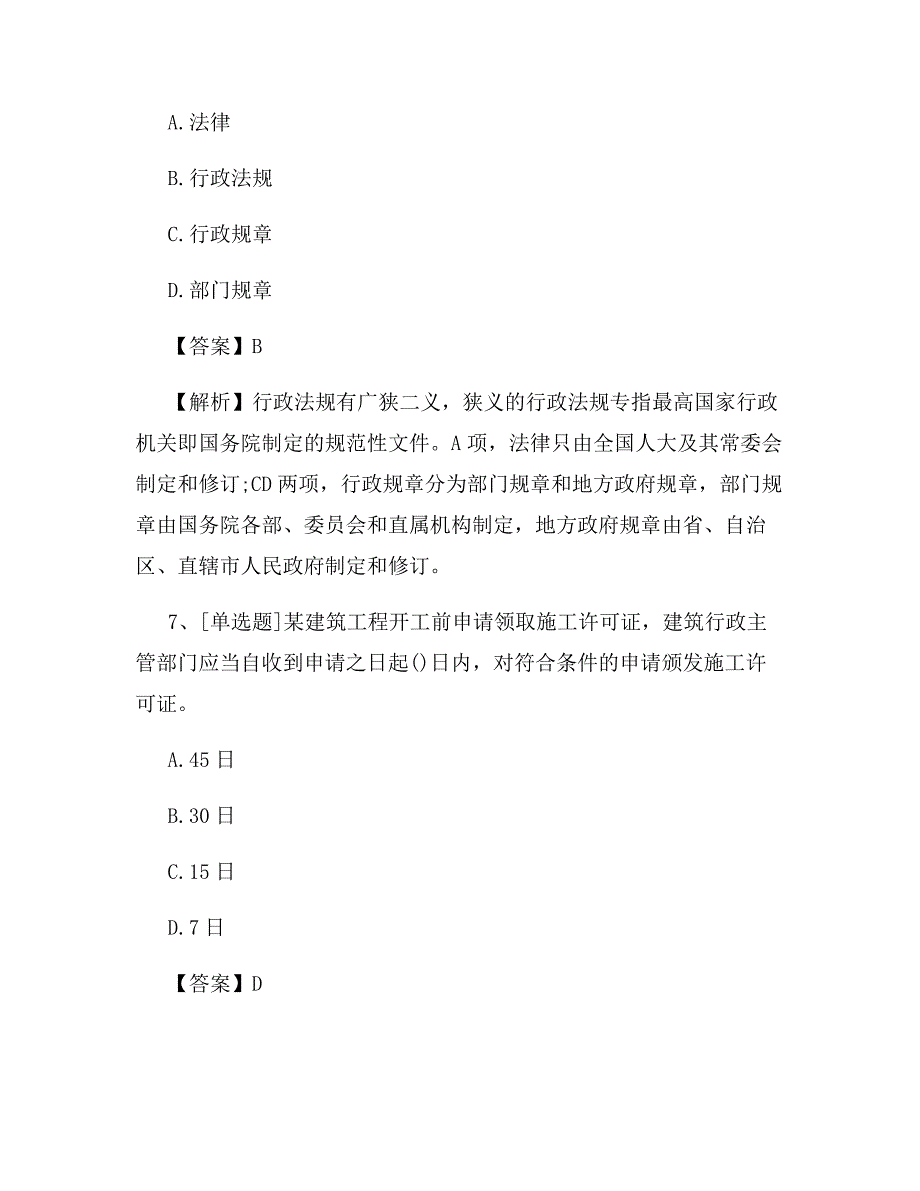 A.法律

B.行政法规

C.行政规章

D.部门规章

【答案】B

【解析】行政法规有广狭二义，狭义的行政法规专指最高国家行政机关即国务院制定的规范性文件。A项，法律只由全国人大及其常委会制定和修订;CD两项，行政规章分为部门规章和地方政府规章，部门规章由国务院各部、委员会和直属机构制定，地方政府规章由省、自治区、直辖市人民政府制定和修订。

7、[单选题]某建筑工程开工前申请领取施工许可证，建筑行政主管部门应当自收到申请之日起()日内，对符合条件的申请颁发施工许可证。

A.45日

B.30日

C.15日

D.7日

【答案】D